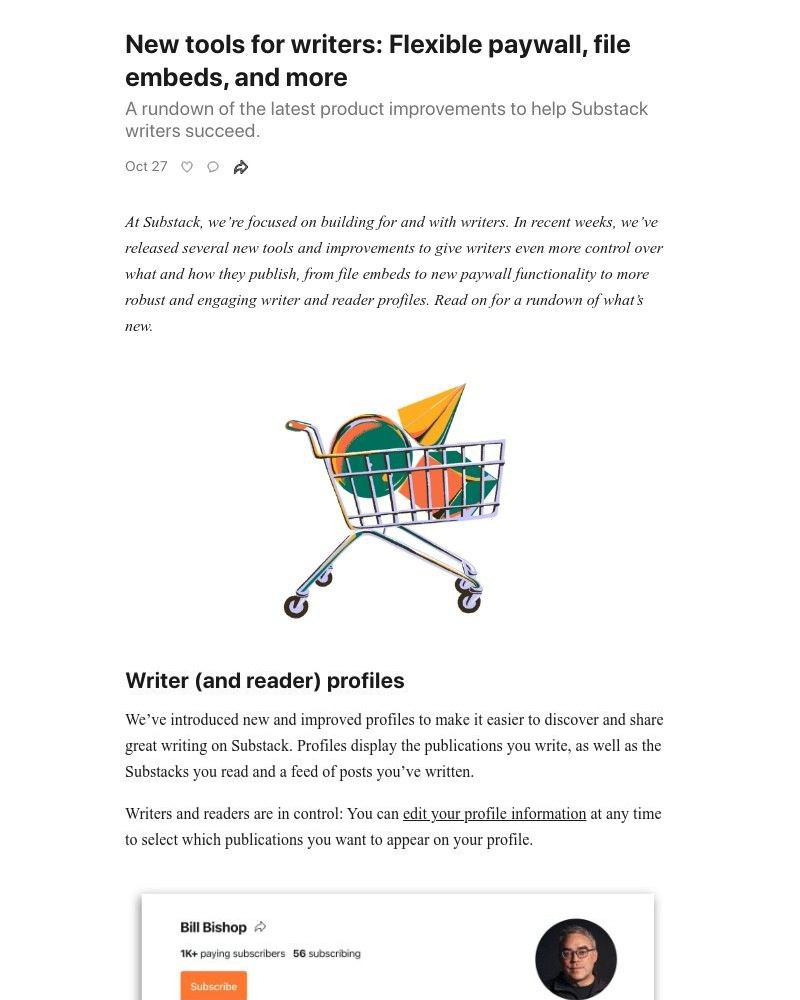 New tools for writers: Flexible paywall, file embeds, and more

A rundown of the latest product improvements to help Substack writers succeed.

Oct 27

At Substack, we're focused on building for and with writers. In recent weeks, we've released several new tools and improvements to give writers even more control over what and how they publish, from file embeds to new paywall functionality to more robust and engaging writer and reader profiles. Read on for a rundown of what's new.

Writer (and reader) profiles

We've introduced new and improved profiles to make it easier to discover and share great writing on Substack. Profiles display the publications you write, as well as the Substacks you read and a feed of posts you've written.

Writers and readers are in control: You can edit your profile information at any time to select which publications you want to appear on your profile.

Bill Bishop

1K+ paying subscribers 56 subscribing

Subscribe